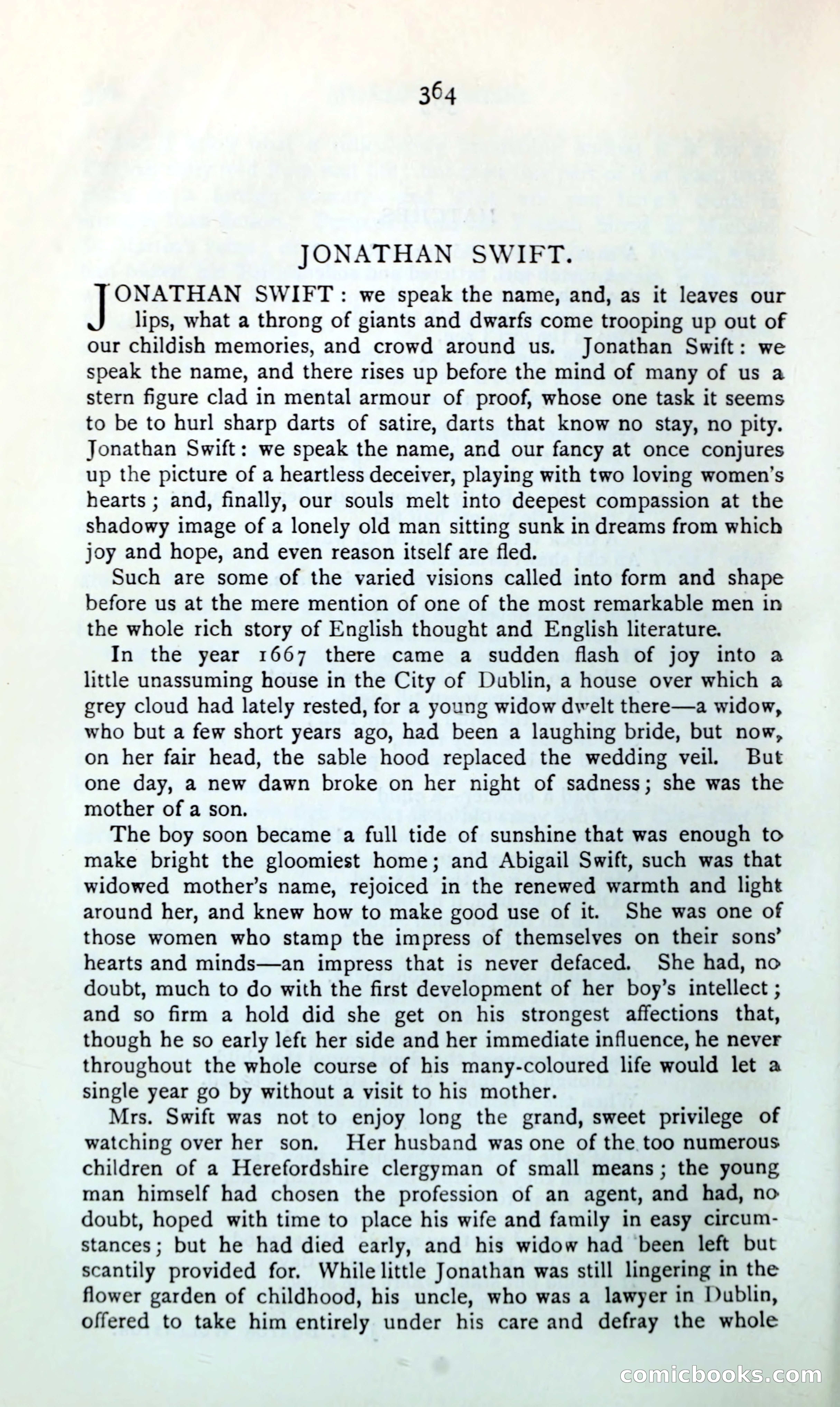 364

JONATHAN SWIFT.

JONATHAN SWIFT: we speak the name, and, as it leaves our lips, what a throng of giants and dwarfs come trooping up out of our childish memories, and crowd around us. Jonathan Swift: we speak the name, and there rises up before the mind of many of us a stern figure clad in mental armour of proof, whose one task it seems to be to hurl sharp darts of satire, darts that know no stay, no pity. Jonathan Swift: we speak the name, and our fancy at once conjures up the picture of a heartless deceiver, playing with two loving women's hearts; and, finally, our souls melt into deepest compassion at the shadowy image of a lonely old man sitting sunk in dreams from which joy and hope, and even reason itself are fled.

Such are some of the varied visions called into form and shape before us at the mere mention of one of the most remarkable men in the whole rich story of English thought and English literature.

In the year 1667 there came a sudden flash of joy into a little unassuming house in the City of Dublin, a house over which a grey cloud had lately rested, for a young widow dwelt there—a widow, who but a few short years ago, had been a laughing bride, but now, on her fair head, the sable hood replaced the wedding veil. But one day, a new dawn broke on her night of sadness; she was the mother of a son.

The boy soon became a full tide of sunshine that was enough to make bright the gloomiest home; and Abigail Swift, such was that widowed mother's name, rejoiced in the renewed warmth and light around her, and knew how to make good use of it. She was one of those women who stamp the impress of themselves on their sons' hearts and minds—an impress that is never defaced. She had, no doubt, much to do with the first development of her boy's intellect; and so firm a hold did she get on his strongest affections that, though he so early left her side and her immediate influence, he never throughout the whole course of his many-coloured life would let a single year go by without a visit to his mother.

Mrs. Swift was not to enjoy long the grand, sweet privilege of watching over her son. Her husband was one of the too numerous children of a Herefordshire clergyman of small means; the young man himself had chosen the profession of an agent, and had, no doubt, hoped with time to place his wife and family in easy circumstances; but he had died early, and his widow had been left but scantily provided for. While little Jonathan was still lingering in the flower garden of childhood, his uncle, who was a lawyer in Dublin, offered to take him entirely under his care and defray the whole

comicbooks.com